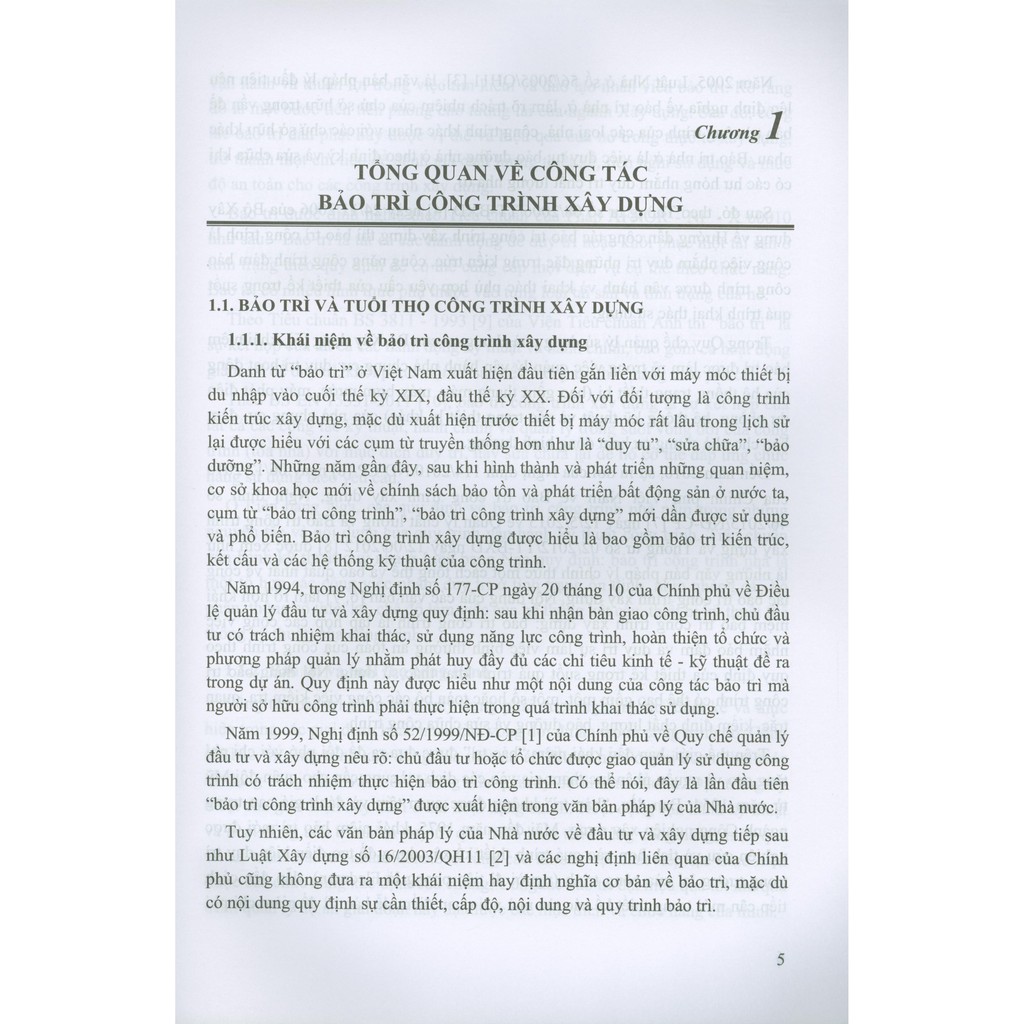 Chương 1

TỔNG QUAN VỀ CÔNG TÁC BẢO TRÌ CÔNG TRÌNH XÂY DỰNG

1.1. BẢO TRÌ VÀ TUỔI THỌ CÔNG TRÌNH XÂY DỰNG

1.1.1. Khái niệm về bảo trì công trình xây dựng

Danh từ "bảo trì" ở Việt Nam xuất hiện đầu tiên gắn liền với máy móc thiết bị du nhập vào cuối thế kỷ XIX, đầu thế kỷ XX. Đối với đối tượng là công trình kiến trúc xây dựng, mặc dù xuất hiện trước thiết bị máy móc rất lâu trong lịch sử lại được hiểu với các cụm từ truyền thống hơn như là "duy tu", "sửa chữa", "bảo dưỡng". Những năm gần đây, sau khi hình thành và phát triển những quan niệm, cơ sở khoa học mới về chính sách bảo tồn và phát triển bất động sản ở nước ta, cụm từ "bảo trì công trình", "bảo trì công trình xây dựng" mới dần được sử dụng và phổ biến. Bảo trì công trình xây dựng được hiểu là bao gồm bảo trì kiến trúc, kết cấu và các hệ thống kỹ thuật của công trình.

Năm 1994, trong Nghị định số 177-CP ngày 20 tháng 10 của Chính phủ về Điều lệ quản lý đầu tư và xây dựng quy định: sau khi nhận bàn giao công trình, chủ đầu tư có trách nhiệm khai thác, sử dụng năng lực công trình, hoàn thiện tổ chức và phương pháp quản lý nhằm phát huy đầy đủ các chỉ tiêu kinh tế - kỹ thuật đề ra trong dự án. Quy định này được hiểu như một nội dung của công tác bảo trì mà người sở hữu công trình phải thực hiện trong quá trình khai thác sử dụng.

Năm 1999, Nghị định số 52/1999/NĐ-CP [1] của Chính phủ về Quy chế quản lý đầu tư và xây dựng nêu rõ: chủ đầu tư hoặc tổ chức được giao quản lý sử dụng công trình có trách nhiệm thực hiện bảo trì công trình. Có thể nói, đây là lần đầu tiên "bảo trì công trình xây dựng" được xuất hiện trong văn bản pháp lý của Nhà nước.

Tuy nhiên, các văn bản pháp lý của Nhà nước về đầu tư và xây dựng tiếp sau như Luật Xây dựng số 16/2003/QH11 [2] và các nghị định liên quan của Chính phủ cũng không đưa ra một khái niệm hay định nghĩa cơ bản về bảo trì, mặc dù có nội dung quy định sự cần thiết, cấp độ, nội dung và quy trình bảo trì.

5